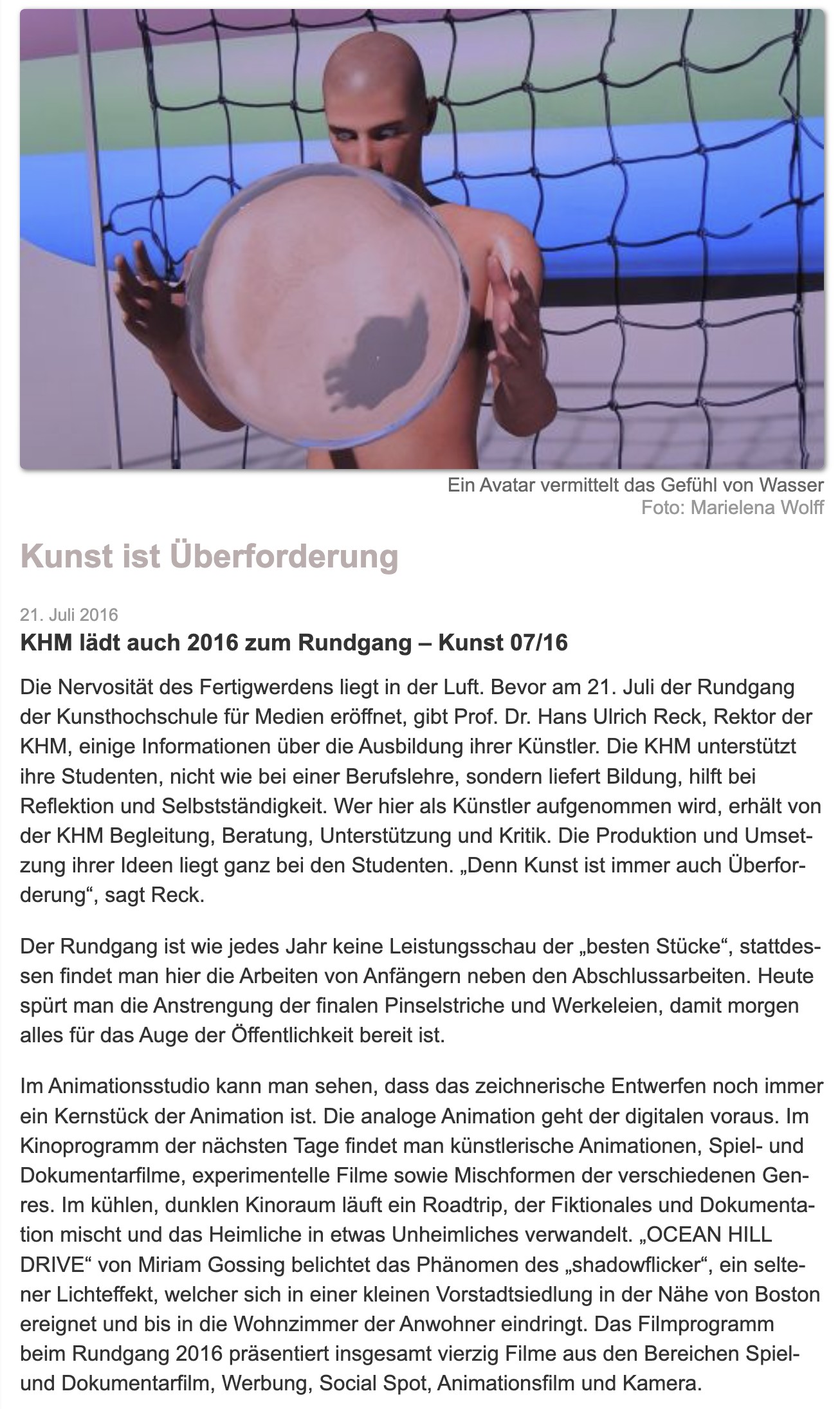 Ein Avatar vermittelt das Gefühl von Wasser
Foto: Marielena Wolff

Kunst ist Überforderung

21. Juli 2016

KHM lädt auch 2016 zum Rundgang – Kunst 07/16

Die Nervosität des Fertigwerdens liegt in der Luft. Bevor am 21. Juli der Rundgang der Kunsthochschule für Medien eröffnet, gibt Prof. Dr. Hans Ulrich Reck, Rektor der KHM, einige Informationen über die Ausbildung ihrer Künstler. Die KHM unterstützt ihre Studenten, nicht wie bei einer Berufslehre, sondern liefert Bildung, hilft bei Reflektion und Selbstständigkeit. Wer hier als Künstler aufgenommen wird, erhält von der KHM Begleitung, Beratung, Unterstützung und Kritik. Die Produktion und Umsetzung ihrer Ideen liegt ganz bei den Studenten. „Denn Kunst ist immer auch Überforderung“, sagt Reck.

Der Rundgang ist wie jedes Jahr keine Leistungsschau der „besten Stücke“, stattdessen findet man hier die Arbeiten von Anfängern neben den Abschlussarbeiten. Heute spürt man die Anstrengung der finalen Pinselstriche und Werkeleien, damit morgen alles für das Auge der Öffentlichkeit bereit ist.

Im Animationsstudio kann man sehen, dass das zeichnerische Entwerfen noch immer ein Kernstück der Animation ist. Die analoge Animation geht der digitalen voraus. Im Kinoprogramm der nächsten Tage findet man künstlerische Animationen, Spiel- und Dokumentarfilme, experimentelle Filme sowie Mischformen der verschiedenen Genres. Im kühlen, dunklen Kinoraum läuft ein Roadtrip, der Fiktionales und Dokumentation mischt und das Heimliche in etwas Unheimliches verwandelt. „OCEAN HILL DRIVE“ von Miriam Gossing belichtet das Phänomen des „shadowflicker“, ein seltener Lichteffekt, welcher sich in einer kleinen Vorstadtsiedlung in der Nähe von Boston ereignet und bis in die Wohnzimmer der Anwohner eindringt. Das Filmprogramm beim Rundgang 2016 präsentiert insgesamt vierzig Filme aus den Bereichen Spiel- und Dokumentarfilm, Werbung, Social Spot, Animationsfilm und Kamera.